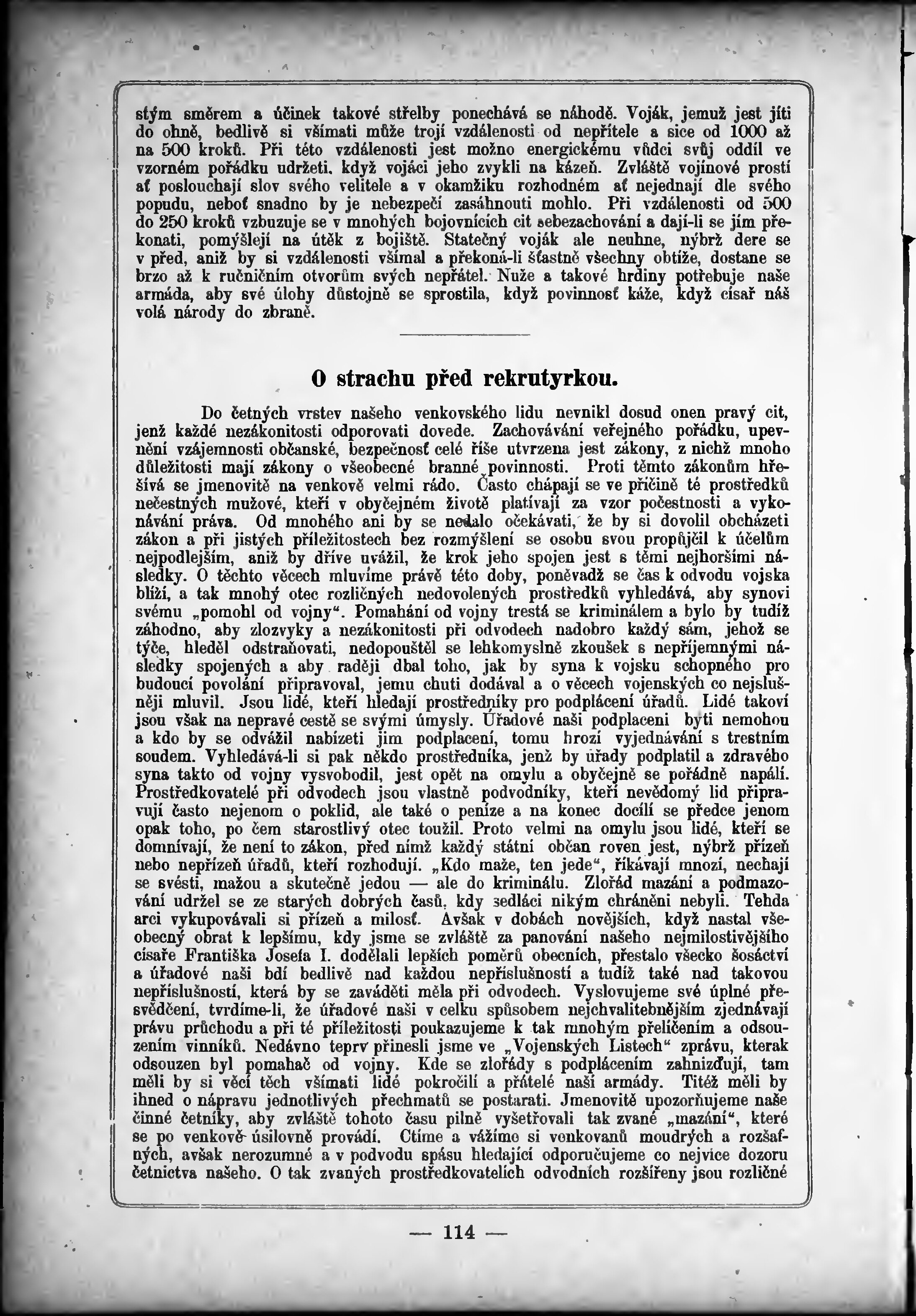 stým směrem a účinek takové střelby ponechává se náhodě. Voják, jemuž jest jíti do ohně, bedlivě si všímati může trojí vzdálenosti od nepřítele a sice od 1000 až na 500 kroků. Při této vzdálenosti jest možno energickému vůdci svůj oddíl ve vzorném pořádku udržeti, když vojáci jeho zvykli na kázeň. Zvláště vojínové prostí ať poslouchají slov svého velitele a v okamžiku rozhodném ať nejednají dle svého popudu, neboť snadno by je nebezpečí zasáhnouti mohlo. Při vzdálenosti od 500 do 250 kroků vzbuzuje se v mnohých bojovnících cit sebezachování a dají-li se jím překonati, pomýšlejí na útěk z bojiště. Statečný voják ale neuhne, nýbrž dere se v před, aniž by si vzdálenosti všímal a překoná-li šťastně všechny obtíže, dostane se brzo až k ručničním otvorům svých nepřátel. Nuže a takové hrdiny potřebuje naše armáda, aby své úlohy důstojně se sprostila, když povinnosť káže, když císař náš volá národy do zbraně.

O strachu před rekrutyrkou.

Do četných vrstev našeho venkovského lidu nevnikl dosud onen pravý cit, jenž každé nezákonitosti odporovati dovede. Zachovávání veřejného pořádku, upevnění vzájemnosti občanské, bezpečnosť celé říše utvrzena jest zákony, z nichž mnoho důležitosti mají zákony o všeobecné branné povinnosti. Proti těmto zákonům hřešívá se jmenovitě na venkově velmi rádo. Často chápají se ve příčině té prostředků nečestných mužové, kteří v obyčejném životě platívají za vzor počestnosti a vykonávání práva. Od mnohého ani by se nedalo očekávati, že by si dovolil obcházeti zákon a při jistých příležitostech bez rozmýšlení se osobu svou propůjčil k účelům nejpodlejším, aniž by dříve uvážil, že krok jeho spojen jest s těmi nejhoršími následky. O těchto věcech mluvíme právě této doby, poněvadž se čas k odvodu vojska blíží, a tak mnohý otec rozličných nedovolených prostředků vyhledává, aby synovi svému „pomohl od vojny“. Pomahání od vojny trestá se kriminálem a bylo by tudíž záhodno, aby zlozvyky a nezákonitosti při odvodech nadobro každý sám, jehož se týče, hleděl odstraňovati, nedopouštěl se lehkomyslně zkoušek s nepříjemnými následky spojených a aby raději dbal toho, jak by syna k vojsku schopného pro budoucí povolání připravoval, jemu chuti dodával a o věcech vojenských co nejslušněji mluvil. Jsou lidé, kteří hledají prostředníky pro podplácení úřadů. Lidé takoví jsou však na nepravé cestě se svými úmysly. Úřadové naši podplaceni býti nemohou a kdo by se odvážil nabízeti jim podplacení, tomu hrozí vyjednávání s trestním soudem. Vyhledává-li si pak někdo prostředníka, jenž by úřady podplatil a zdravého syna takto od vojny vysvobodil, jest opět na omylu a obyčejně se pořádně napálí. Prostředkovatelé při odvodech jsou vlastně podvodníky, kteří nevědomý lid připravují často nejenom o poklid, ale také o peníze a na konec docílí se předce jenom opak toho, po čem starostlivý otec toužil. Proto velmi na omylu jsou lidé, kteří se domnívají, že není to zákon, před nímž každý státní občan roven jest, nýbrž přízeň nebo nepřízeň úřadů, kteří rozhodují. „Kdo maže, ten jede“, říkávají mnozí, nechají se svésti, mažou a skutečně jedou — ale do kriminálu. Zlořád mazání a podmazování udržel se ze starých dobrých časů, kdy sedláci nikým chráněni nebyli. Tehda arci vykupovávali si přízeň a milosť. Avšak v dobách novějších, když nastal všeobecný obrat k lepšímu, kdy jsme se zvláště za panování našeho nejmilostivějšího císaře Františka Josefa I. dodělali lepších poměrů obecních, přestalo všecko šosáctví a úřadové naši bdí bedlivě nad každou nepříslušností a tudíž také nad takovou nepříslušností, která by se zaváděti měla při odvodech. Vyslovujeme své úplné přesvědčení, tvrdíme-li, že úřadové naši v celku spůsobem nejchvalitebnějším zjednávají právu průchodu a při té příležitosti poukazujeme k tak mnohým přelíčením a odsouzením vinníků. Nedávno teprv přinesli jsme ve „Vojenských Listech“ zprávu, kterak odsouzen byl pomahač od vojny. Kde se zlořády s podplácením zahnizďují, tam měli by si věcí těch všímati lidé pokročilí a přátelé naší armády. Titéž měli by ihned o nápravu jednotlivých přechmatů se postarati. Jmenovitě upozorňujeme naše činné četníky, aby zvláště tohoto času pilně vyšetřovali tak zvané „mazání“, které se po venkově úsilovně provádí. Ctíme a vážíme si venkovanů moudrých a rozšafných, avšak nerozumné a v podvodu spásu hledající odporučujeme co nejvíce dozoru četnictva našeho. O tak zvaných prostředkovatelích odvodních rozšířeny jsou rozličné

— 114 —